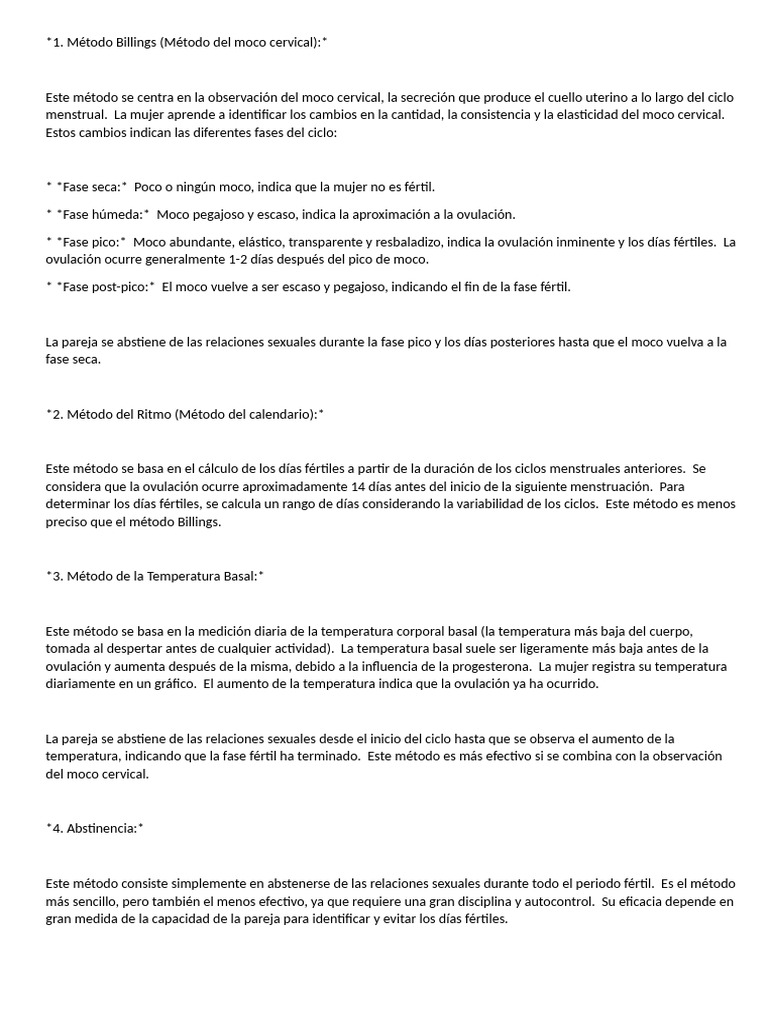 *1. Método Billings (Método del moco cervical):*

Este método se centra en la observación del moco cervical, la secreción que produce el cuello uterino a lo largo del ciclo menstrual. La mujer aprende a identificar los cambios en la cantidad, la consistencia y la elasticidad del moco cervical. Estos cambios indican las diferentes fases del ciclo:

* *Fase seca:* Poco o ningún moco, indica que la mujer no es fértil.

* *Fase húmeda:* Moco pegajoso y escaso, indica la aproximación a la ovulación.

* *Fase pico:* Moco abundante, elástico, transparente y resbaladizo, indica la ovulación inminente y los días fértiles. La ovulación ocurre generalmente 1-2 días después del pico de moco.

* *Fase post-pico:* El moco vuelve a ser escaso y pegajoso, indicando el fin de la fase fértil.

La pareja se abstiene de las relaciones sexuales durante la fase pico y los días posteriores hasta que el moco vuelva a la fase seca.

*2. Método del Ritmo (Método del calendario):*

Este método se basa en el cálculo de los días fértiles a partir de la duración de los ciclos menstruales anteriores. Se considera que la ovulación ocurre aproximadamente 14 días antes del inicio de la siguiente menstruación. Para determinar los días fértiles, se calcula un rango de días considerando la variabilidad de los ciclos. Este método es menos preciso que el método Billings.

*3. Método de la Temperatura Basal:*

Este método se basa en la medición diaria de la temperatura corporal basal (la temperatura más baja del cuerpo, tomada al despertar antes de cualquier actividad). La temperatura basal suele ser ligeramente más baja antes de la ovulación y aumenta después de la misma, debido a la influencia de la progesterona. La mujer registra su temperatura diariamente en un gráfico. El aumento de la temperatura indica que la ovulación ya ha ocurrido.

La pareja se abstiene de las relaciones sexuales desde el inicio del ciclo hasta que se observa el aumento de la temperatura, indicando que la fase fértil ha terminado. Este método es más efectivo si se combina con la observación del moco cervical.

*4. Abstinencia:*

Este método consiste simplemente en abstenerse de las relaciones sexuales durante todo el periodo fértil. Es el método más sencillo, pero también el menos efectivo, ya que requiere una gran disciplina y autocontrol. Su eficacia depende en gran medida de la capacidad de la pareja para identificar y evitar los días fértiles.